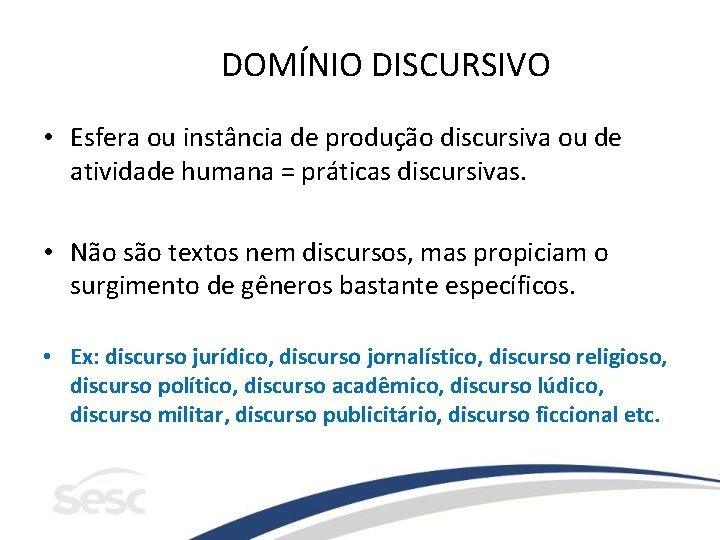 DOMÍNIO DISCURSIVO

• Esfera ou instância de produção discursiva ou de atividade humana = práticas discursivas.

• Não são textos nem discursos, mas propiciam o surgimento de gêneros bastante específicos.

• Ex: discurso jurídico, discurso jornalístico, discurso religioso, discurso político, discurso acadêmico, discurso lúdico, discurso militar, discurso publicitário, discurso ficcional etc.

sesc